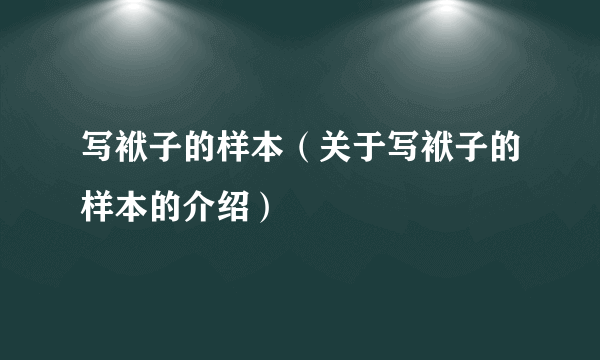 写袱子的样本（关于写袱子的样本的介绍）